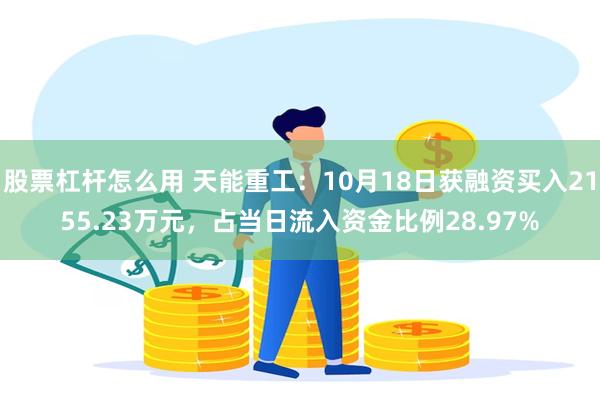 股票杠杆怎么用 天能重工：10月18日获融资买入2155.23万元，占当日流入资金比例28.97%